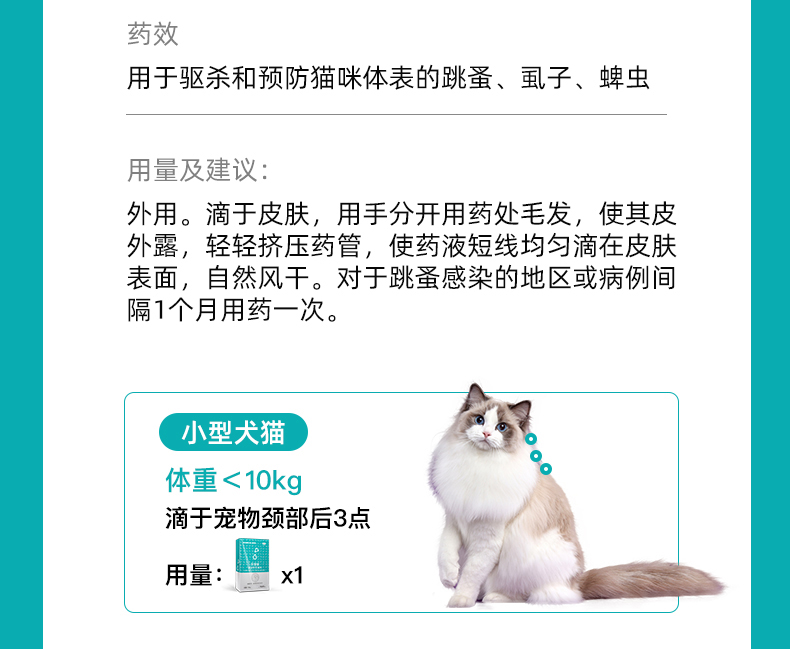 药效

用于驱杀和预防猫咪体表的跳蚤、虱子、蜱虫

用量及建议:

外用。滴于皮肤，用手分开用药处毛发，使其皮外露，轻轻挤压药管，使药液短线均匀滴在皮肤表面，自然风干。对于跳蚤感染的地区或病例间隔1个月用药一次。

小型犬猫

体重＜10kg

滴于宠物颈部后3点

用量: x1